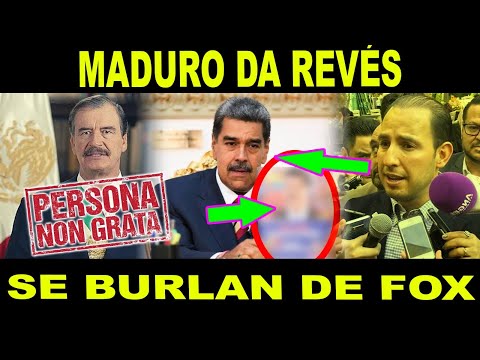 MADURO DA REVÉS

PERSONA NON GRATA

SE BURLAN DE FOX